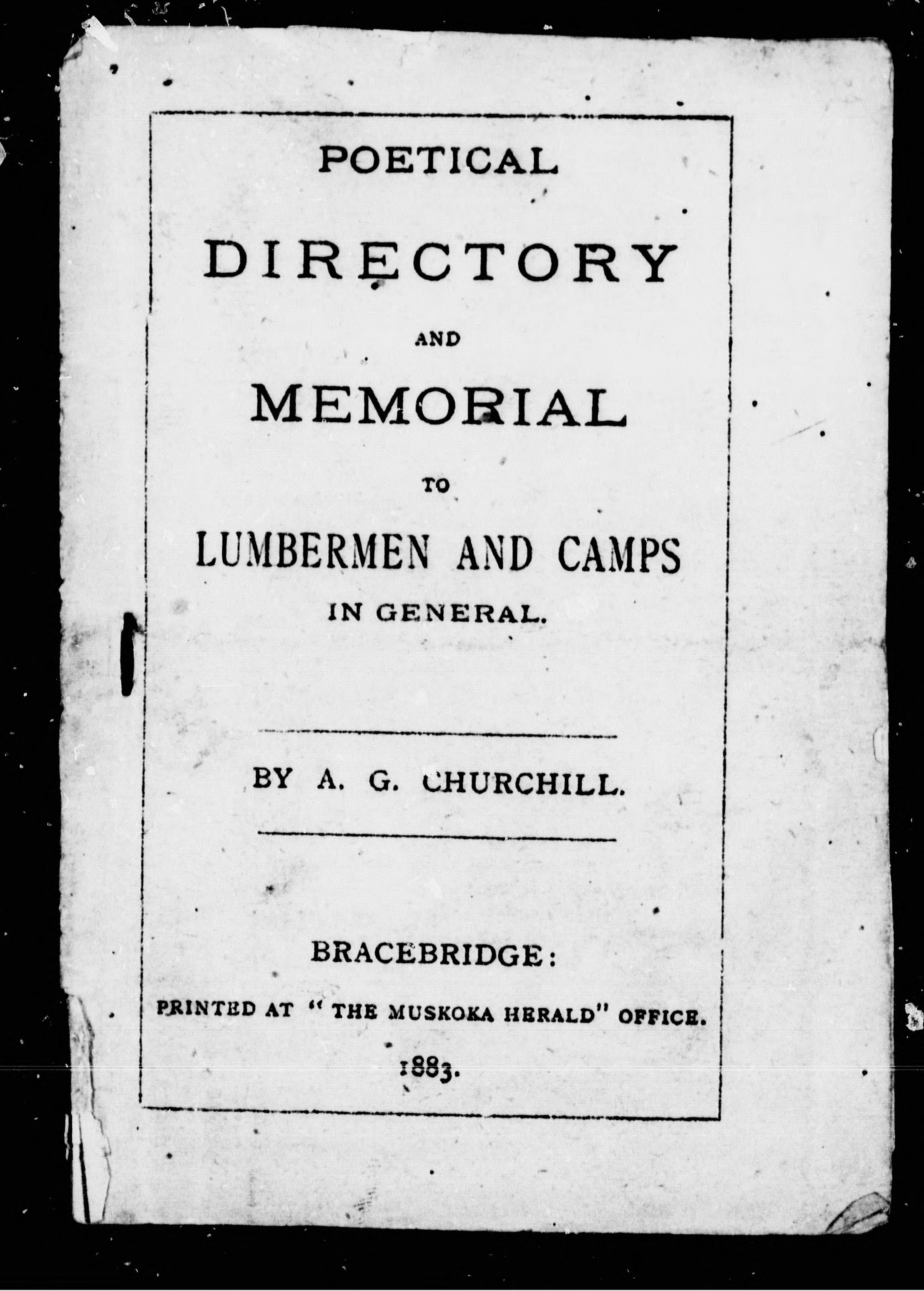 POETICAL

DIRECTORY

AND

MEMORIAL

TO

LUMBERMEN AND CAMPS

IN GENERAL.

BY A. G. CHURCHILL.

BRACEBRIDGE:

PRINTED AT "THE MUSKOKA HERALD" OFFICE.

1883.